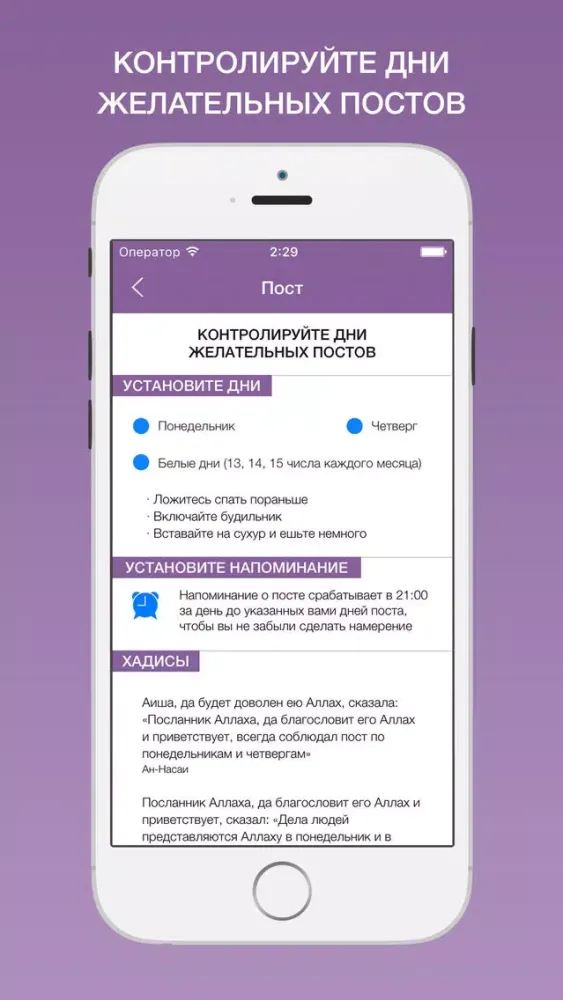 КОНТРОЛИРУЙТЕ ДНИ ЖЕЛАТЕЛЬНЫХ ПОСТОВ

Оператор 2:29

Пост

КОНТРОЛИРУЙТЕ ДНИ ЖЕЛАТЕЛЬНЫХ ПОСТОВ

УСТАНОВИТЕ ДНИ

Понедельник

Четверг

Белые дни (13, 14, 15 числа каждого месяца)

· Ложитесь спать пораньше
· Включайте будильник
· Вставайте на сухур и ешьте немного

УСТАНОВИТЕ НАПОМИНАНИЕ

Напоминание о посте срабатывает в 21:00 за день до указанных вами дней поста, чтобы вы не забыли сделать намерение

ХАДИСЫ

Аиша, да будет доволен ею Аллах, сказала: «Посланник Аллаха, да благословит его Аллах и приветствует, всегда соблюдал пост по понедельникам и четвергам»
Ан-Насаи

Посланник Аллаха, да благословит его Аллах и приветствует, сказал: «Дела людей представляются Аллаху в понедельник и в